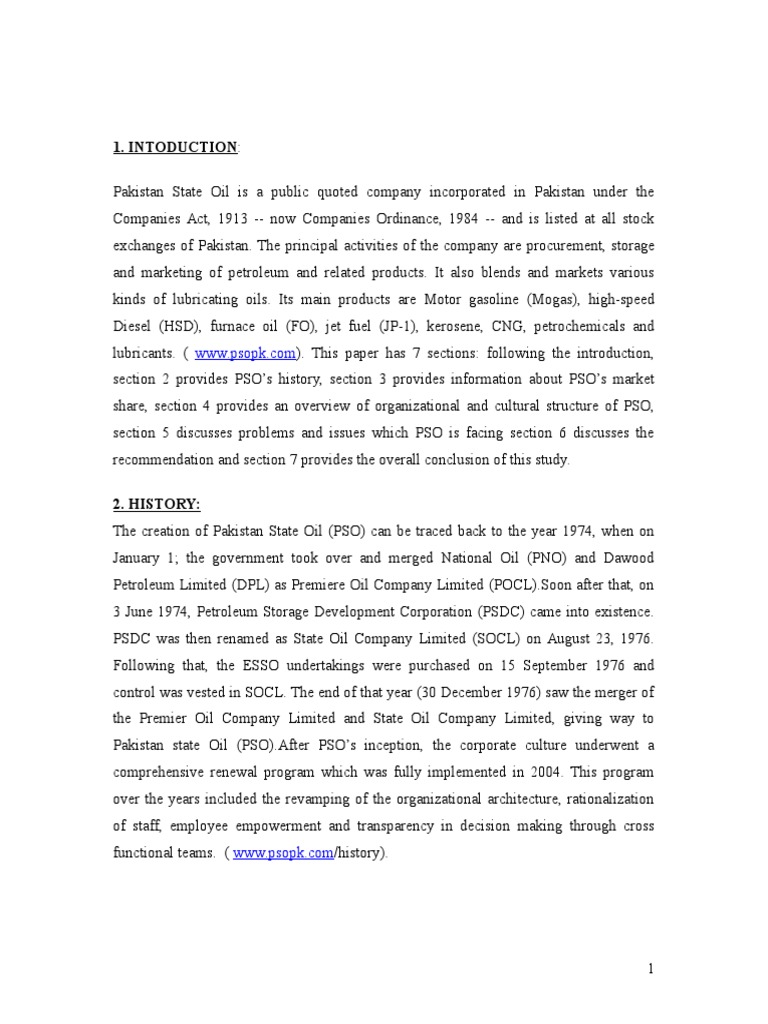 1. INTODUCTION:

Pakistan State Oil is a public quoted company incorporated in Pakistan under the Companies Act, 1913 -- now Companies Ordinance, 1984 -- and is listed at all stock exchanges of Pakistan. The principal activities of the company are procurement, storage and marketing of petroleum and related products. It also blends and markets various kinds of lubricating oils. Its main products are Motor gasoline (Mogas), high-speed Diesel (HSD), furnace oil (FO), jet fuel (JP-1), kerosene, CNG, petrochemicals and lubricants. ( www.psopk.com). This paper has 7 sections: following the introduction, section 2 provides PSO's history, section 3 provides information about PSO's market share, section 4 provides an overview of organizational and cultural structure of PSO, section 5 discusses problems and issues which PSO is facing section 6 discusses the recommendation and section 7 provides the overall conclusion of this study.

2. HISTORY:

The creation of Pakistan State Oil (PSO) can be traced back to the year 1974, when on January 1; the government took over and merged National Oil (PNO) and Dawood Petroleum Limited (DPL) as Premiere Oil Company Limited (POCL).Soon after that, on 3 June 1974, Petroleum Storage Development Corporation (PSDC) came into existence. PSDC was then renamed as State Oil Company Limited (SOCL) on August 23, 1976. Following that, the ESSO undertakings were purchased on 15 September 1976 and control was vested in SOCL. The end of that year (30 December 1976) saw the merger of the Premier Oil Company Limited and State Oil Company Limited, giving way to Pakistan state Oil (PSO).After PSO's inception, the corporate culture underwent a comprehensive renewal program which was fully implemented in 2004. This program over the years included the revamping of the organizational architecture, rationalization of staff, employee empowerment and transparency in decision making through cross functional teams. ( www.psopk.com/history).

1